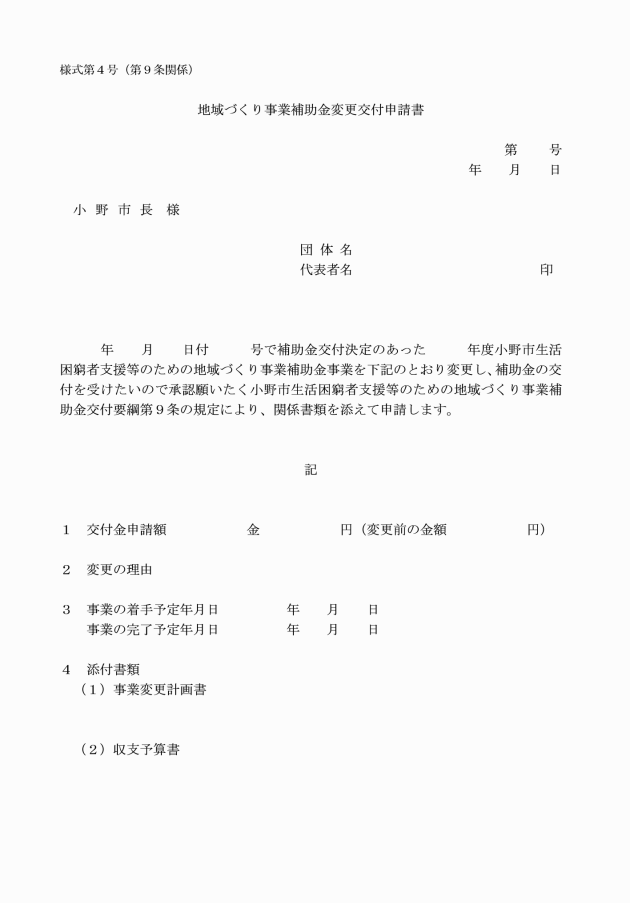 様式第４号（第９条関係）

地域づくり事業補助金変更交付申請書

第　　号
年　　月　　日

小 野 市 長　様

団 体 名
代表者名　　　　　　　　　　　　印

年　　月　　日付　　　号で補助金交付決定のあった　　　年度小野市生活困窮者支援等のための地域づくり事業補助金事業を下記のとおり変更し、補助金の交付を受けたいので承認願いたく小野市生活困窮者支援等のための地域づくり事業補助金交付要綱第９条の規定により、関係書類を添えて申請します。

記

１　交付金申請額　　　　　金　　　　　　円（変更前の金額　　　　　　円）

２　変更の理由

３　事業の着手予定年月日　　　　年　　月　　日
　　事業の完了予定年月日　　　　年　　月　　日

４　添付書類
（１）事業変更計画書

（２）収支予算書